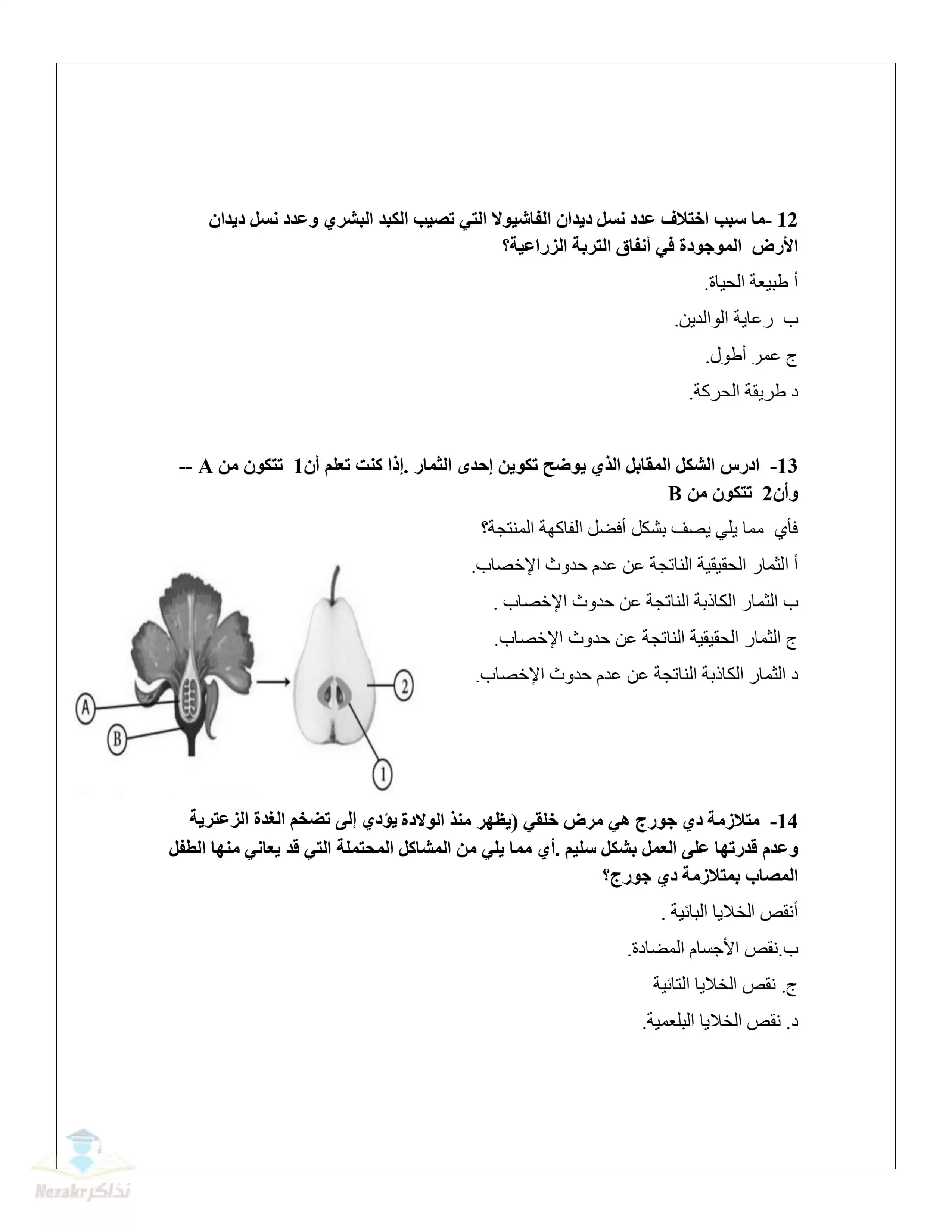 12 -ما سبب اختلاف عدد نسل ديدان الفاشيولا التي تصيب الكبد البشري وعدد نسل ديدان الأرض الموجودة في أنفاق التربة الزراعية؟

أ طبيعة الحياة.

ب رعاية الوالدين.

ج عمر أطول.

د طريقة الحركة.

13- ادرس الشكل المقابل الذي يوضح تكوين إحدى الثمار .إذا كنت تعلم أن1 تتكون من A -- وأن2 تتكون من B

فأي مما يلي يصف بشكل أفضل الفاكهة المنتجة؟

أ الثمار الحقيقية الناتجة عن عدم حدوث الإخصاب.

ب الثمار الكاذبة الناتجة عن حدوث الإخصاب .

ج الثمار الحقيقية الناتجة عن حدوث الإخصاب.

د الثمار الكاذبة الناتجة عن عدم حدوث الإخصاب.

A

B

2

1

14- متلازمة دي جورج هي مرض خلقي (يظهر منذ الولادة يؤدي إلى تضخم الغدة الزعترية وعدم قدرتها على العمل بشكل سليم .أي مما يلي من المشاكل المحتملة التي قد يعاني منها الطفل المصاب بمتلازمة دي جورج؟

أنقص الخلايا البائية .

ب.نقص الأجسام المضادة.

ج. نقص الخلايا التائية

د. نقص الخلايا البلعمية.

Nezakr نذاكر